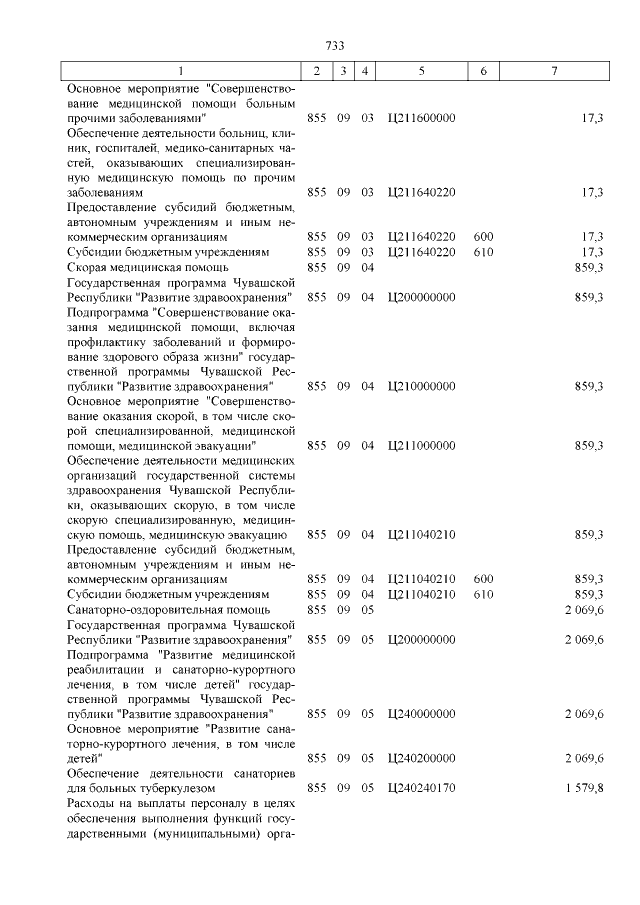 733

| 1 | 2 | 3 | 4 | 5 | 6 | 7 |
|---|---|---|---|---|---|---|
| Основное мероприятие "Совершенствование медицинской помощи больным прочими заболеваниями" | 855 | 09 | 03 | Ц211600000 | | 17,3 |
| Обеспечение деятельности больниц, клиник, госпиталей, медико-санитарных частей, оказывающих специализированную медицинскую помощь по прочим заболеваниям | 855 | 09 | 03 | Ц211640220 | | 17,3 |
| Предоставление субсидий бюджетным, автономным учреждениям и иным некоммерческим организациям | 855 | 09 | 03 | Ц211640220 | 600 | 17,3 |
| Субсидии бюджетным учреждениям | 855 | 09 | 03 | Ц211640220 | 610 | 17,3 |
| Скорая медицинская помощь | 855 | 09 | 04 | | | 859,3 |
| Государственная программа Чувашской Республики "Развитие здравоохранения" | 855 | 09 | 04 | Ц200000000 | | 859,3 |
| Подпрограмма "Совершенствование оказания медицинской помощи, включая профилактику заболеваний и формирование здорового образа жизни" государственной программы Чувашской Республики "Развитие здравоохранения" | 855 | 09 | 04 | Ц210000000 | | 859,3 |
| Основное мероприятие "Совершенствование оказания скорой, в том числе скорой специализированной, медицинской помощи, медицинской эвакуации" | 855 | 09 | 04 | Ц211000000 | | 859,3 |
| Обеспечение деятельности медицинских организаций государственной системы здравоохранения Чувашской Республики, оказывающих скорую, в том числе скорую специализированную, медицинскую помощь, медицинскую эвакуацию | 855 | 09 | 04 | Ц211040210 | | 859,3 |
| Предоставление субсидий бюджетным, автономным учреждениям и иным некоммерческим организациям | 855 | 09 | 04 | Ц211040210 | 600 | 859,3 |
| Субсидии бюджетным учреждениям | 855 | 09 | 04 | Ц211040210 | 610 | 859,3 |
| Санаторно-оздоровительная помощь | 855 | 09 | 05 | | | 2 069,6 |
| Государственная программа Чувашской Республики "Развитие здравоохранения" | 855 | 09 | 05 | Ц200000000 | | 2 069,6 |
| Подпрограмма "Развитие медицинской реабилитации и санаторно-курортного лечения, в том числе детей" государственной программы Чувашской Республики "Развитие здравоохранения" | 855 | 09 | 05 | Ц240000000 | | 2 069,6 |
| Основное мероприятие "Развитие санаторно-курортного лечения, в том числе детей" | 855 | 09 | 05 | Ц240200000 | | 2 069,6 |
| Обеспечение деятельности санаториев для больных туберкулезом | 855 | 09 | 05 | Ц240240170 | | 1 579,8 |
| Расходы на выплаты персоналу в целях обеспечения выполнения функций государственными (муниципальными) орга- | | | | | | |